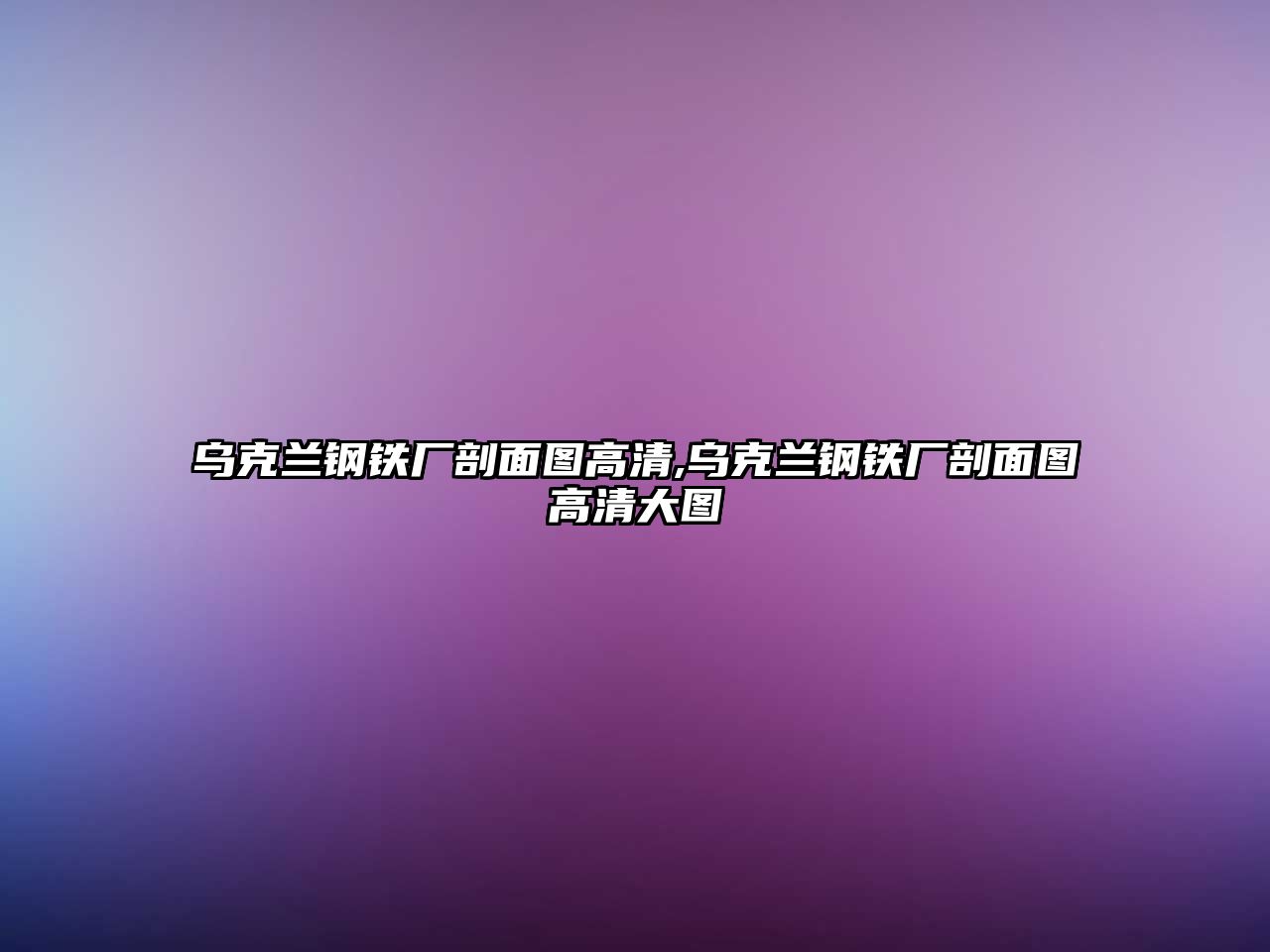 乌克兰钢铁厂剖面图高清,乌克兰钢铁厂剖面图高清大图